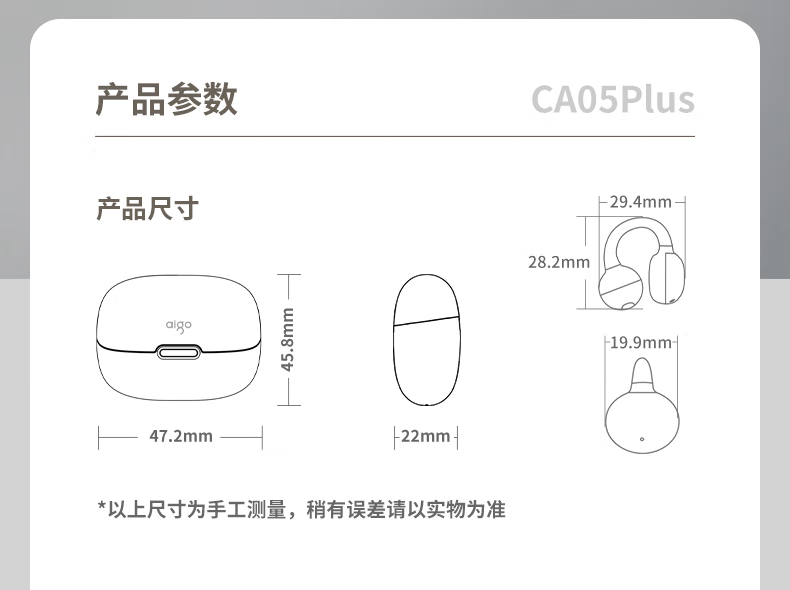 产品参数

CA05Plus

产品尺寸

aigo

45.8mm

47.2mm

22mm

29.4mm

28.2mm

19.9mm

*以上尺寸为手工测量，稍有误差请以实物为准